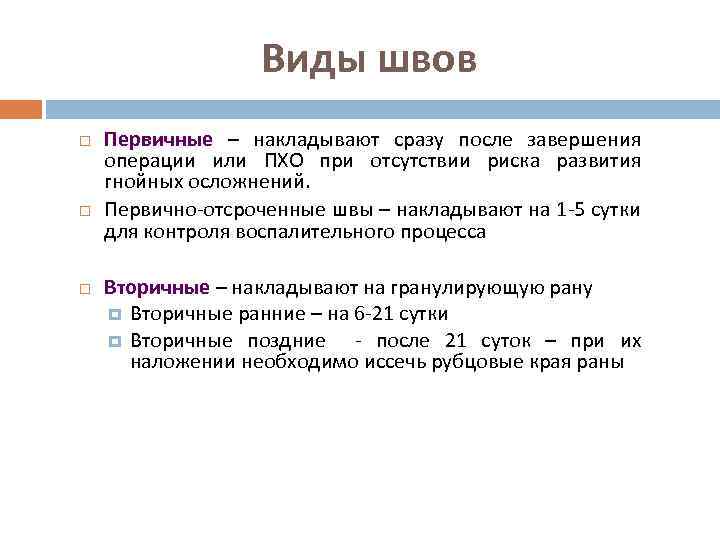 Виды швов

Первичные – накладывают сразу после завершения операции или ПХО при отсутствии риска развития гнойных осложнений.

Первично-отсроченные швы – накладывают на 1-5 сутки для контроля воспалительного процесса

Вторичные – накладывают на гранулирующую рану

Вторичные ранние – на 6-21 сутки

Вторичные поздние - после 21 суток – при их наложении необходимо иссечь рубцовые края раны